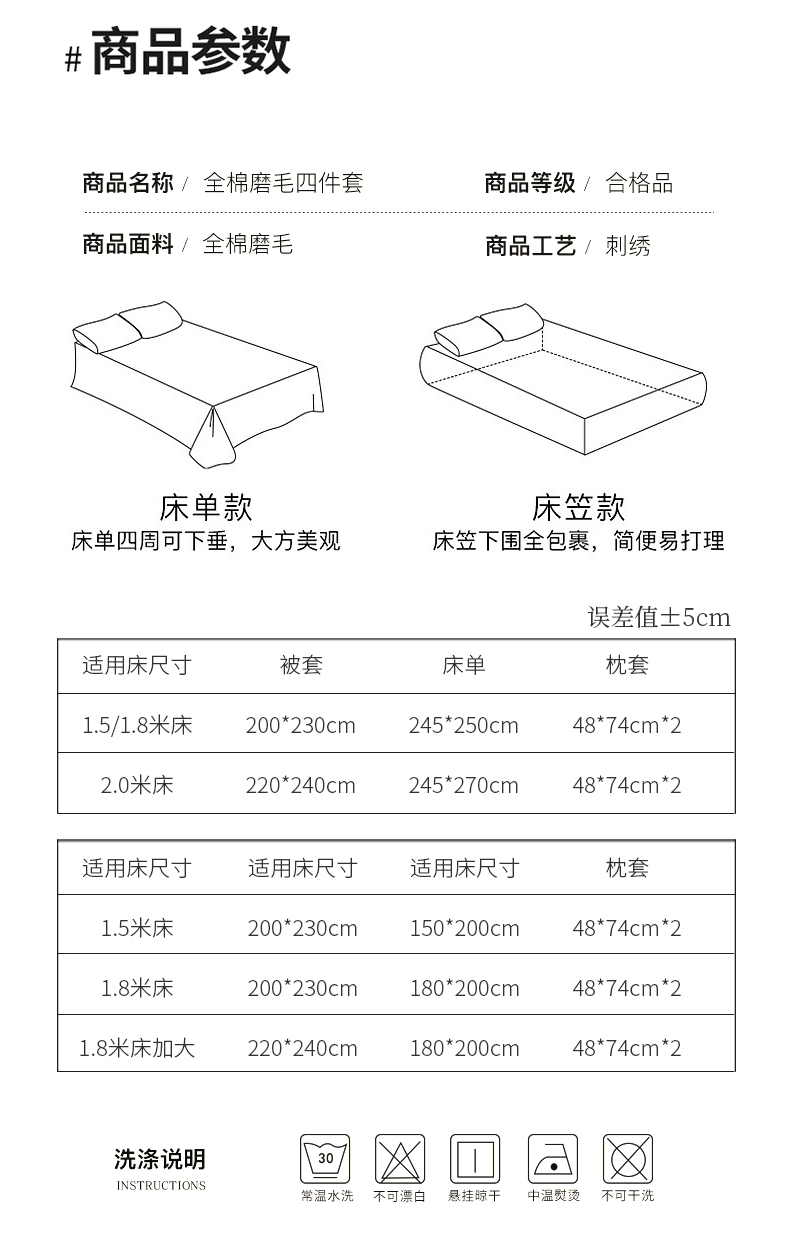 # 商品参数

商品名称 / 全棉磨毛四件套

商品等级 / 合格品

商品面料 / 全棉磨毛

商品工艺 / 刺绣

床单款
床单四周可下垂，大方美观

床笠款
床笠下围全包裹，简便易打理

误差值±5cm

| 适用床尺寸 | 被套 | 床单 | 枕套 |
|---|---|---|---|
| 1.5/1.8米床 | 200*230cm | 245*250cm | 48*74cm*2 |
| 2.0米床 | 220*240cm | 245*270cm | 48*74cm*2 |

| 适用床尺寸 | 适用床尺寸 | 适用床尺寸 | 枕套 |
|---|---|---|---|
| 1.5米床 | 200*230cm | 150*200cm | 48*74cm*2 |
| 1.8米床 | 200*230cm | 180*200cm | 48*74cm*2 |
| 1.8米床加大 | 220*240cm | 180*200cm | 48*74cm*2 |

洗涤说明
INSTRUCTIONS

30
常温水洗

不可漂白

悬挂晾干

中温熨烫

不可干洗